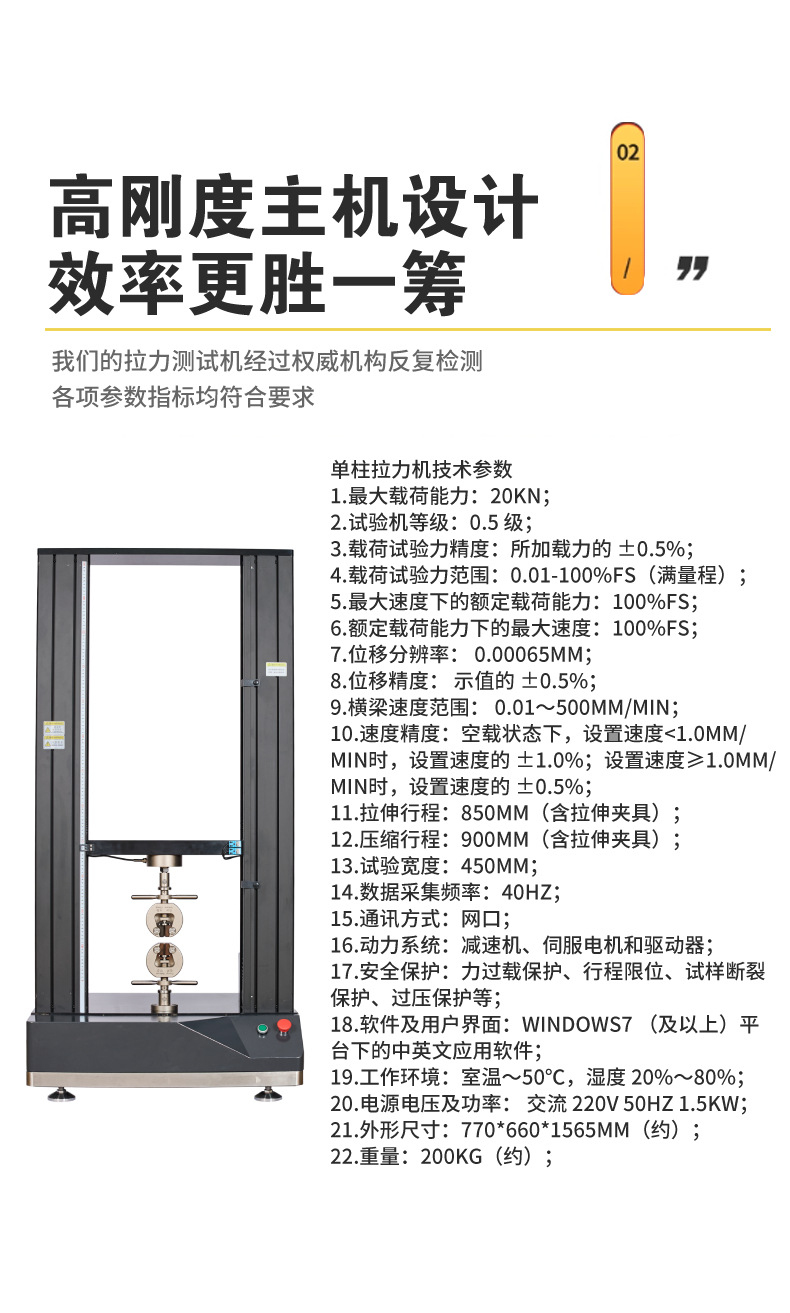 02

/

高刚度主机设计
效率更胜一筹

我们的拉力测试机经过权威机构反复检测
各项参数指标均符合要求

单柱拉力机技术参数
1.最大载荷能力：20KN；
2.试验机等级：0.5级；
3.载荷试验力精度：所加载力的±0.5%；
4.载荷试验力范围：0.01-100%FS（满量程）；
5.最大速度下的额定载荷能力：100%FS；
6.额定载荷能力下的最大速度：100%FS；
7.位移分辨率：0.00065MM；
8.位移精度：示值的±0.5%；
9.横梁速度范围：0.01～500MM/MIN；
10.速度精度：空载状态下，设置速度<1.0MM/MIN时，设置速度的±1.0%；设置速度≥1.0MM/MIN时，设置速度的±0.5%；
11.拉伸行程：850MM（含拉伸夹具）；
12.压缩行程：900MM（含拉伸夹具）；
13.试验宽度：450MM；
14.数据采集频率：40HZ；
15.通讯方式：网口；
16.动力系统：减速机、伺服电机和驱动器；
17.安全保护：力过载保护、行程限位、试样断裂保护、过压保护等；
18.软件及用户界面：WINDOWS7（及以上）平台下的中英文应用软件；
19.工作环境：室温～50°C，湿度20%～80%；
20.电源电压及功率：交流220V 50HZ 1.5KW；
21.外形尺寸：770*660*1565MM（约）；
22.重量：200KG（约）；